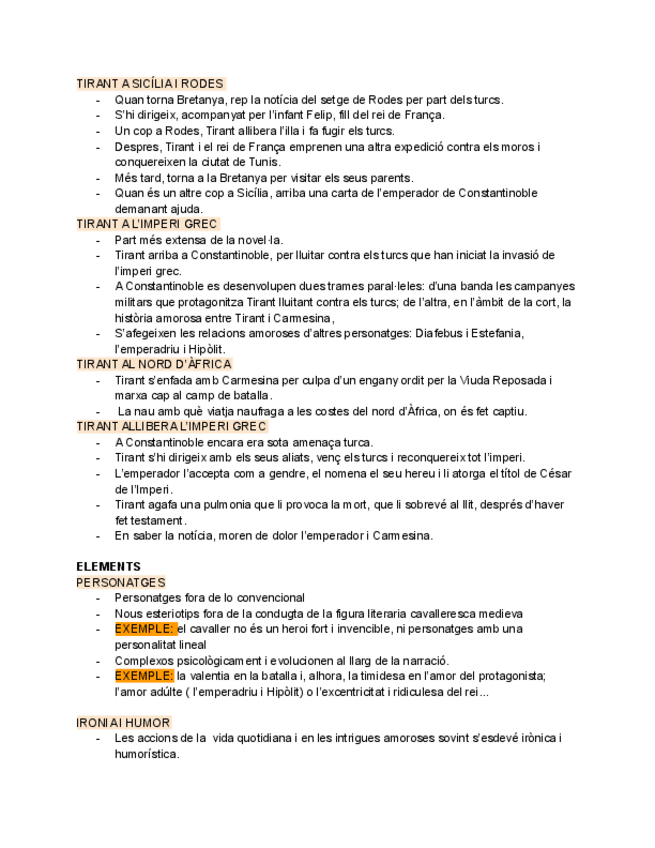 TIRANT A SICÍLIA I RODES
- Quan torna Bretanya, rep la notícia del setge de Rodes per part dels turcs.
- S'hi dirigeix, acompanyat per l'infant Felip, fill del rei de França.
- Un cop a Rodes, Tirant allibera l'illa i fa fugir els turcs.
- Despres, Tirant i el rei de França emprenen una altra expedició contra els moros i conquereixen la ciutat de Tunis.
- Més tard, torna a la Bretanya per visitar els seus parents.
- Quan és un altre cop a Sicília, arriba una carta de l'emperador de Constantinoble demanant ajuda.

TIRANT A L'IMPERI GREC
- Part més extensa de la novel·la.
- Tirant arriba a Constantinoble, per lluitar contra els turcs que han iniciat la invasió de l'imperi grec.
- A Constantinoble es desenvolupen dues trames paral·leles: d'una banda les campanyes militars que protagonitza Tirant lluitant contra els turcs; de l'altra, en l'àmbit de la cort, la història amorosa entre Tirant i Carmesina,
- S'afegeixen les relacions amoroses d'altres personatges: Diafebus i Estefania, l'emperadriu i Hipòlit.

TIRANT AL NORD D'ÀFRICA
- Tirant s'enfada amb Carmesina per culpa d'un engany ordit per la Viuda Reposada i marxa cap al camp de batalla.
- La nau amb què viatja naufraga a les costes del nord d'Àfrica, on és fet captiu.

TIRANT ALLIBERA L'IMPERI GREC
- A Constantinoble encara era sota amenaça turca.
- Tirant s'hi dirigeix amb els seus aliats, venç els turcs i reconquereix tot l'imperi.
- L'emperador l'accepta com a gendre, el nomena el seu hereu i li atorga el títol de César de l'Imperi.
- Tirant agafa una pulmonia que li provoca la mort, que li sobrevé al llit, després d'haver fet testament.
- En saber la notícia, moren de dolor l'emperador i Carmesina.

ELEMENTS
PERSONATGES
- Personatges fora de lo convencional
- Nous esteriotips fora de la condugta de la figura literaria cavalleresca medieva
- EXEMPLE: el cavaller no és un heroi fort i invencible, ni personatges amb una personalitat lineal
- Complexos psicològicament i evolucionen al llarg de la narració.
- EXEMPLE: la valentia en la batalla i, alhora, la timidesa en l'amor del protagonista; l'amor adúlte ( l'emperadriu i Hipòlit) o l'excentricitat i ridiculesa del rei...

IRONIA I HUMOR
- Les accions de la vida quotidiana i en les intrigues amoroses sovint s'esdevé irònica i humorística.